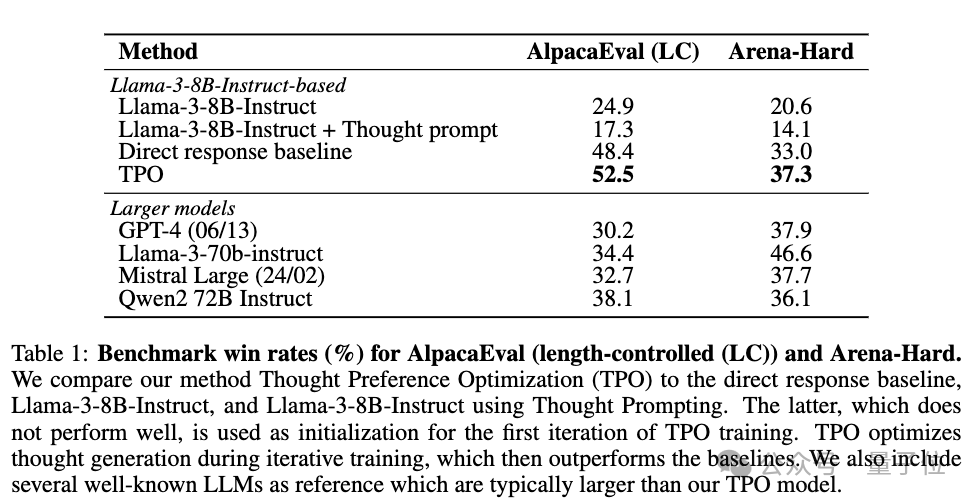 | Method | AlpacaEval (LC) | Arena-Hard |
|---|---|---|
| *Llama-3-8B-Instruct-based* | | |
| Llama-3-8B-Instruct | 24.9 | 20.6 |
| Llama-3-8B-Instruct + Thought prompt | 17.3 | 14.1 |
| Direct response baseline | 48.4 | 33.0 |
| TPO | **52.5** | **37.3** |
| *Larger models* | | |
| GPT-4 (06/13) | 30.2 | 37.9 |
| Llama-3-70b-instruct | 34.4 | 46.6 |
| Mistral Large (24/02) | 32.7 | 37.7 |
| Qwen2 72B Instruct | 38.1 | 36.1 |

Table 1: **Benchmark win rates (%) for AlpacaEval (length-controlled (LC)) and Arena-Hard.** We compare our method Thought Preference Optimization (TPO) to the direct response baseline, Llama-3-8B-Instruct, and Llama-3-8B-Instruct using Thought Prompting. The latter, which does not perform well, is used as initialization for the first iteration of TPO training. TPO optimizes thought generation during iterative training, which then outperforms the baselines. We also include several well-known LLMs as reference which are typically larger than our TPO model.

公众号 · 量子位